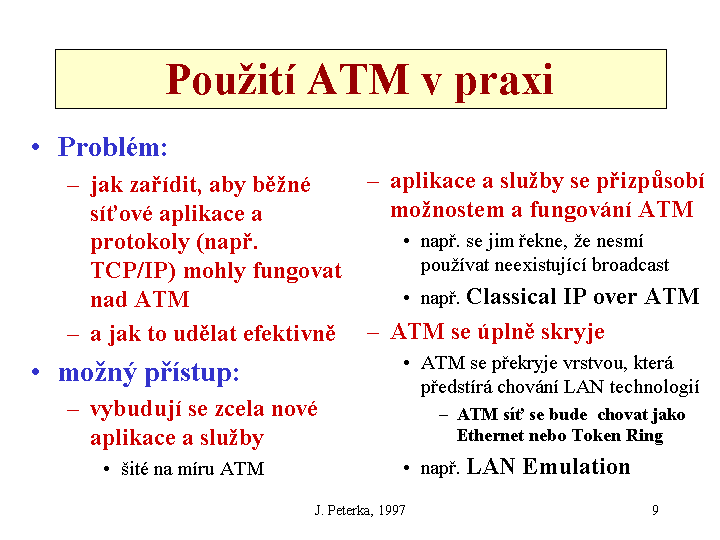 Použití ATM v praxi

• Problém:
– jak zařídit, aby běžné síťové aplikace a protokoly (např. TCP/IP) mohly fungovat nad ATM
– a jak to udělat efektivně
• možný přístup:
– vybudují se zcela nové aplikace a služby
• šité na míru ATM

– aplikace a služby se přizpůsobí možnostem a fungování ATM
• např. se jim řekne, že nesmí používat neexistující broadcast
• např. Classical IP over ATM
– ATM se úplně skryje
• ATM se překryje vrstvou, která předstírá chování LAN technologií
– ATM síť se bude chovat jako Ethernet nebo Token Ring
• např. LAN Emulation

J. Peterka, 1997

9